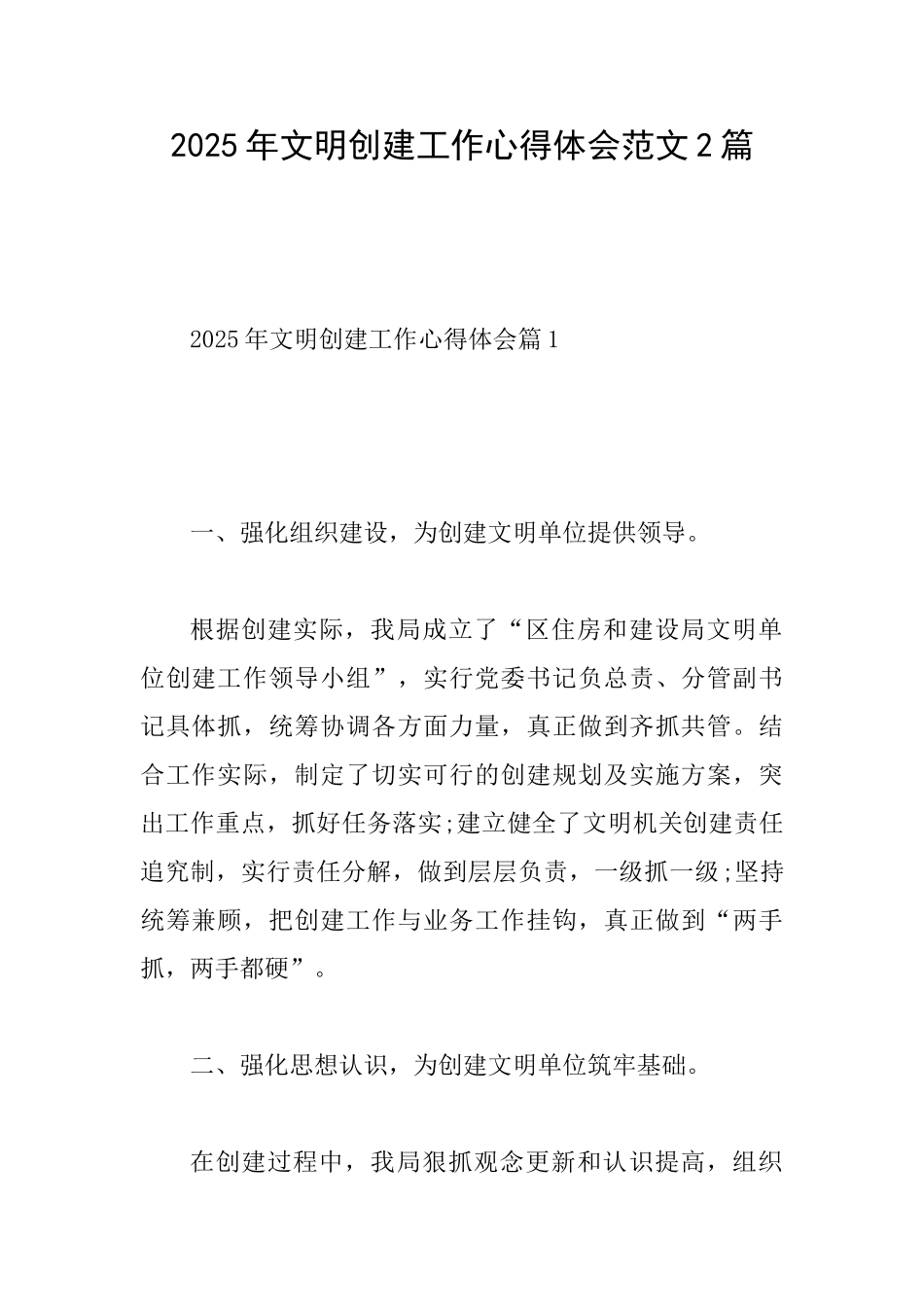 2025年文明创建工作心得体会范文2篇

2025年文明创建工作心得体会篇1

一、强化组织建设，为创建文明单位提供领导。

根据创建实际，我局成立了“区住房和建设局文明单位创建工作领导小组”，实行党委书记负总责、分管副书记具体抓，统筹协调各方面力量，真正做到齐抓共管。结合工作实际，制定了切实可行的创建规划及实施方案，突出工作重点，抓好任务落实;建立健全了文明机关创建责任追究制，实行责任分解，做到层层负责，一级抓一级;坚持统筹兼顾，把创建工作与业务工作挂钩，真正做到“两手抓，两手都硬”。

二、强化思想认识，为创建文明单位筑牢基础。

在创建过程中，我局狠抓观念更新和认识提高，组织